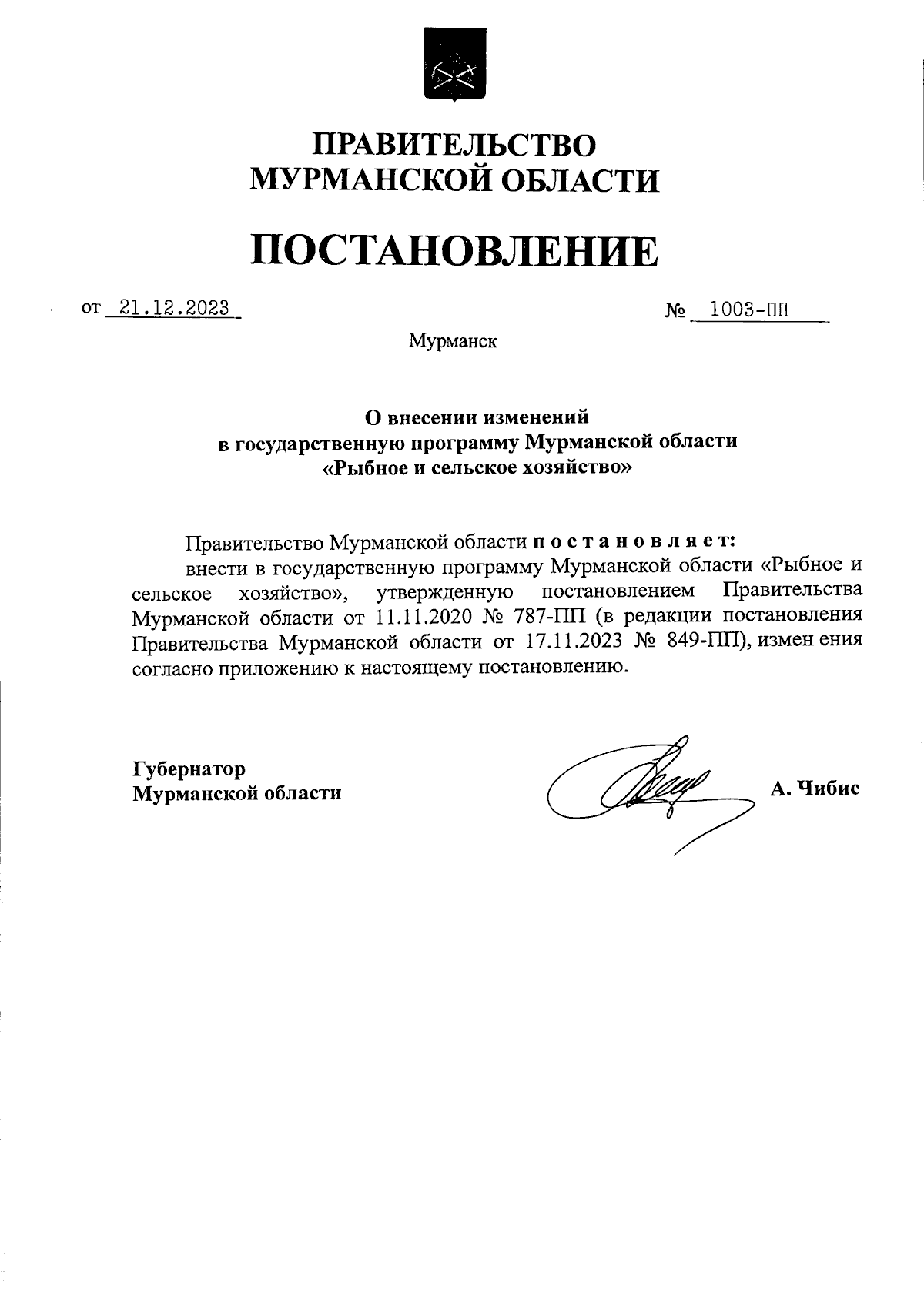 ПРАВИТЕЛЬСТВО
МУРМАНСКОЙ ОБЛАСТИ

ПОСТАНОВЛЕНИЕ

от 21.12.2023 № 1003-ПП

Мурманск

О внесении изменений
в государственную программу Мурманской области
«Рыбное и сельское хозяйство»

Правительство Мурманской области п о с т а н о в л я е т:
внести в государственную программу Мурманской области «Рыбное и сельское хозяйство», утвержденную постановлением Правительства Мурманской области от 11.11.2020 № 787-ПП (в редакции постановления Правительства Мурманской области от 17.11.2023 № 849-ПП), измен ения согласно приложению к настоящему постановлению.

Губернатор
Мурманской области А. Чибис